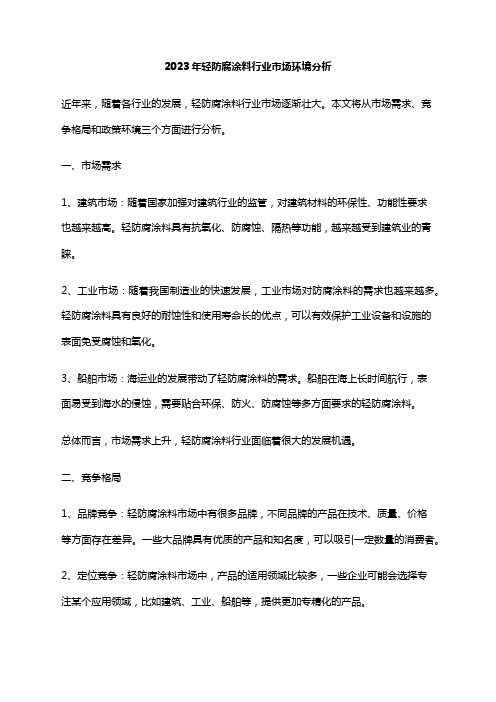 2023年轻防腐涂料行业市场环境分析

近年来，随着各行业的发展，轻防腐涂料行业市场逐渐壮大。本文将从市场需求、竞争格局和政策环境三个方面进行分析。

一、市场需求

1、建筑市场：随着国家加强对建筑行业的监管，对建筑材料的环保性、功能性要求也越来越高。轻防腐涂料具有抗氧化、防腐蚀、隔热等功能，越来越受到建筑业的青睐。

2、工业市场：随着我国制造业的快速发展，工业市场对防腐涂料的需求也越来越多。轻防腐涂料具有良好的耐蚀性和使用寿命长的优点，可以有效保护工业设备和设施的表面免受腐蚀和氧化。

3、船舶市场：海运业的发展带动了轻防腐涂料的需求。船舶在海上长时间航行，表面易受到海水的侵蚀，需要贴合环保、防火、防腐蚀等多方面要求的轻防腐涂料。

总体而言，市场需求上升，轻防腐涂料行业面临着很大的发展机遇。

二、竞争格局

1、品牌竞争：轻防腐涂料市场中有很多品牌，不同品牌的产品在技术、质量、价格等方面存在差异。一些大品牌具有优质的产品和知名度，可以吸引一定数量的消费者。

2、定位竞争：轻防腐涂料市场中，产品的适用领域比较多，一些企业可能会选择专注某个应用领域，比如建筑、工业、船舶等，提供更加专精化的产品。